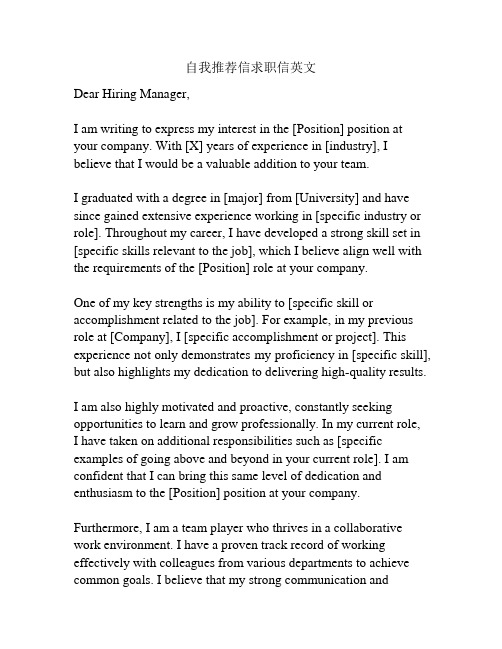 自我推荐信求职信英文

Dear Hiring Manager,

I am writing to express my interest in the [Position] position at your company. With [X] years of experience in [industry], I believe that I would be a valuable addition to your team.

I graduated with a degree in [major] from [University] and have since gained extensive experience working in [specific industry or role]. Throughout my career, I have developed a strong skill set in [specific skills relevant to the job], which I believe align well with the requirements of the [Position] role at your company.

One of my key strengths is my ability to [specific skill or accomplishment related to the job]. For example, in my previous role at [Company], I [specific accomplishment or project]. This experience not only demonstrates my proficiency in [specific skill], but also highlights my dedication to delivering high-quality results.

I am also highly motivated and proactive, constantly seeking opportunities to learn and grow professionally. In my current role, I have taken on additional responsibilities such as [specific examples of going above and beyond in your current role]. I am confident that I can bring this same level of dedication and enthusiasm to the [Position] position at your company.

Furthermore, I am a team player who thrives in a collaborative work environment. I have a proven track record of working effectively with colleagues from various departments to achieve common goals. I believe that my strong communication and